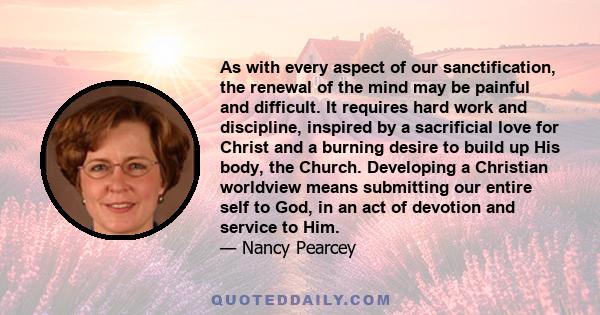 As with every aspect of our sanctification, the renewal of the mind may be painful and difficult. It requires hard work and discipline, inspired by a sacrificial love for Christ and a burning desire to build up His body, the Church. Developing a Christian worldview means submitting our entire self to God, in an act of devotion and service to Him.
— Nancy Pearcey

QUOTEDDAILY.COM